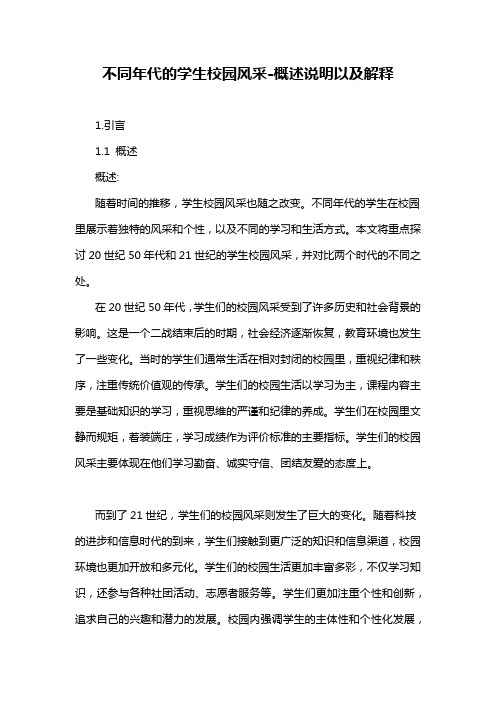 不同年代的学生校园风采-概述说明以及解释

1.引言

1.1 概述

概述:

随着时间的推移，学生校园风采也随之改变。不同年代的学生在校园里展示着独特的风采和个性，以及不同的学习和生活方式。本文将重点探讨 20 世纪 50 年代和 21 世纪的学生校园风采，并对比两个时代的不同之处。

在 20 世纪 50 年代，学生们的校园风采受到了许多历史和社会背景的影响。这是一个二战结束后的时期，社会经济逐渐恢复，教育环境也发生了一些变化。当时的学生们通常生活在相对封闭的校园里，重视纪律和秩序，注重传统价值观的传承。学生们的校园生活以学习为主，课程内容主要是基础知识的学习，重视思维的严谨和纪律的养成。学生们在校园里文静而规矩，着装端庄，学习成绩作为评价标准的主要指标。学生们的校园风采主要体现在他们学习勤奋、诚实守信、团结友爱的态度上。

而到了 21 世纪，学生们的校园风采则发生了巨大的变化。随着科技的进步和信息时代的到来，学生们接触到更广泛的知识和信息渠道，校园环境也更加开放和多元化。学生们的校园生活更加丰富多彩，不仅学习知识，还参与各种社团活动、志愿者服务等。学生们更加注重个性和创新，追求自己的兴趣和潜力的发展。校园内强调学生的主体性和个性化发展，